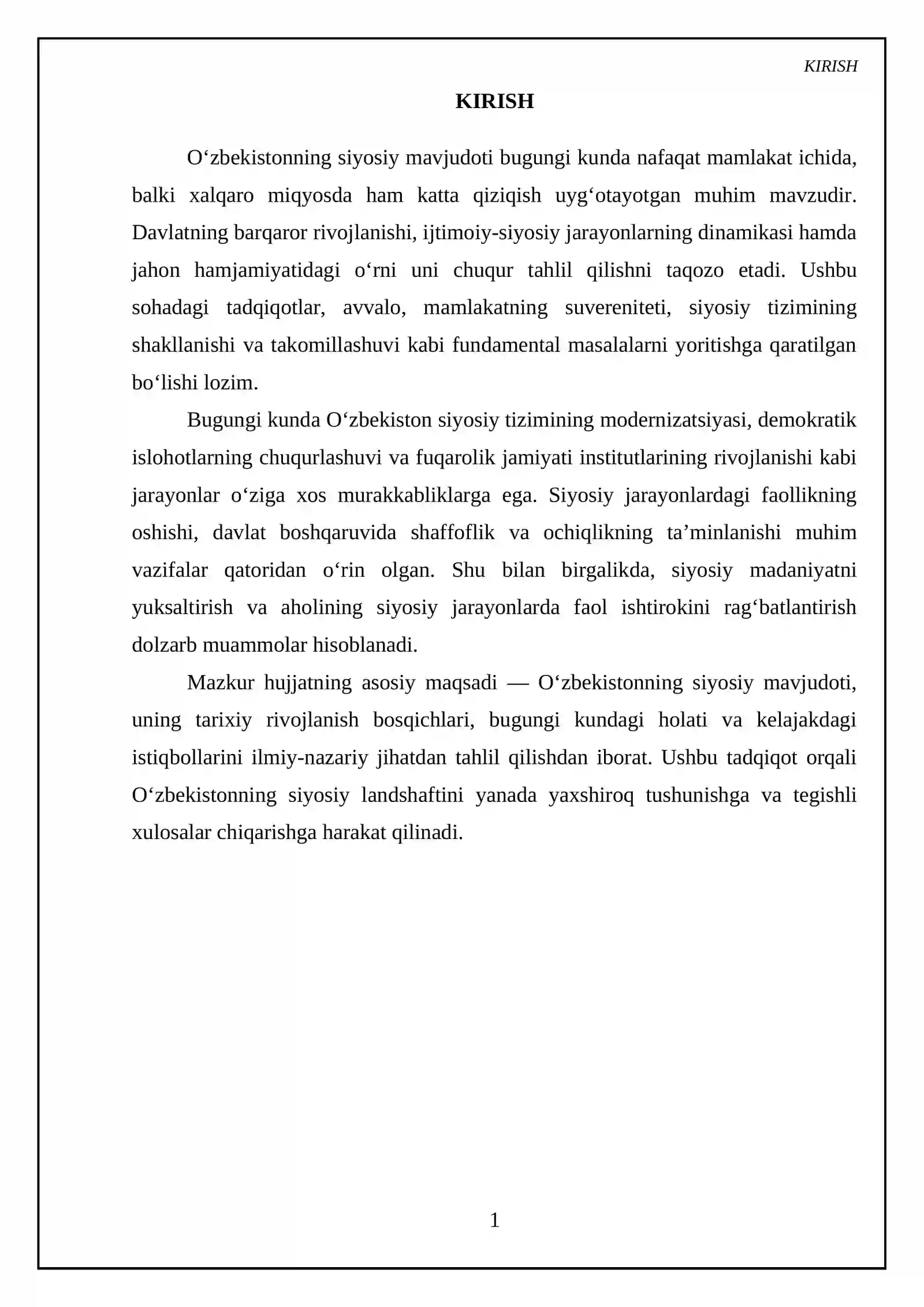 KIRISH

KIRISH

O'zbekistonning siyosiy mavjudoti bugungi kunda nafaqat mamlakat ichida, balki xalqaro miqyosda ham katta qiziqish uyg'otayotgan muhim mavzudir. Davlatning barqaror rivojlanishi, ijtimoiy-siyosiy jarayonlarning dinamikasi hamda jahon hamjamiyatidagi o'rni uni chuqur tahlil qilishni taqozo etadi. Ushbu sohadagi tadqiqotlar, avvalo, mamlakatning suvereniteti, siyosiy tizimining shakllanishi va takomillashuvi kabi fundamental masalalarni yoritishga qaratilgan bo'lishi lozim.

Bugungi kunda O'zbekiston siyosiy tizimining modernizatsiyasi, demokratik islohotlarning chuqurlashuvi va fuqarolik jamiyati institutlarining rivojlanishi kabi jarayonlar o'ziga xos murakkabliklarga ega. Siyosiy jarayonlardagi faollikning oshishi, davlat boshqaruvida shaffoflik va ochiqlikning ta'minlanishi muhim vazifalar qatoridan o'rin olgan. Shu bilan birgalikda, siyosiy madaniyatni yuksaltirish va aholining siyosiy jarayonlarda faol ishtirokini rag'batlantirish dolzarb muammolar hisoblanadi.

Mazkur hujjatning asosiy maqsadi — O'zbekistonning siyosiy mavjudoti, uning tarixiy rivojlanish bosqichlari, bugungi kundagi holati va kelajakdagi istiqbollarini ilmiy-nazariy jihatdan tahlil qilishdan iborat. Ushbu tadqiqot orqali O'zbekistonning siyosiy landshaftini yanada yaxshiroq tushunishga va tegishli xulosalar chiqarishga harakat qilinadi.

1